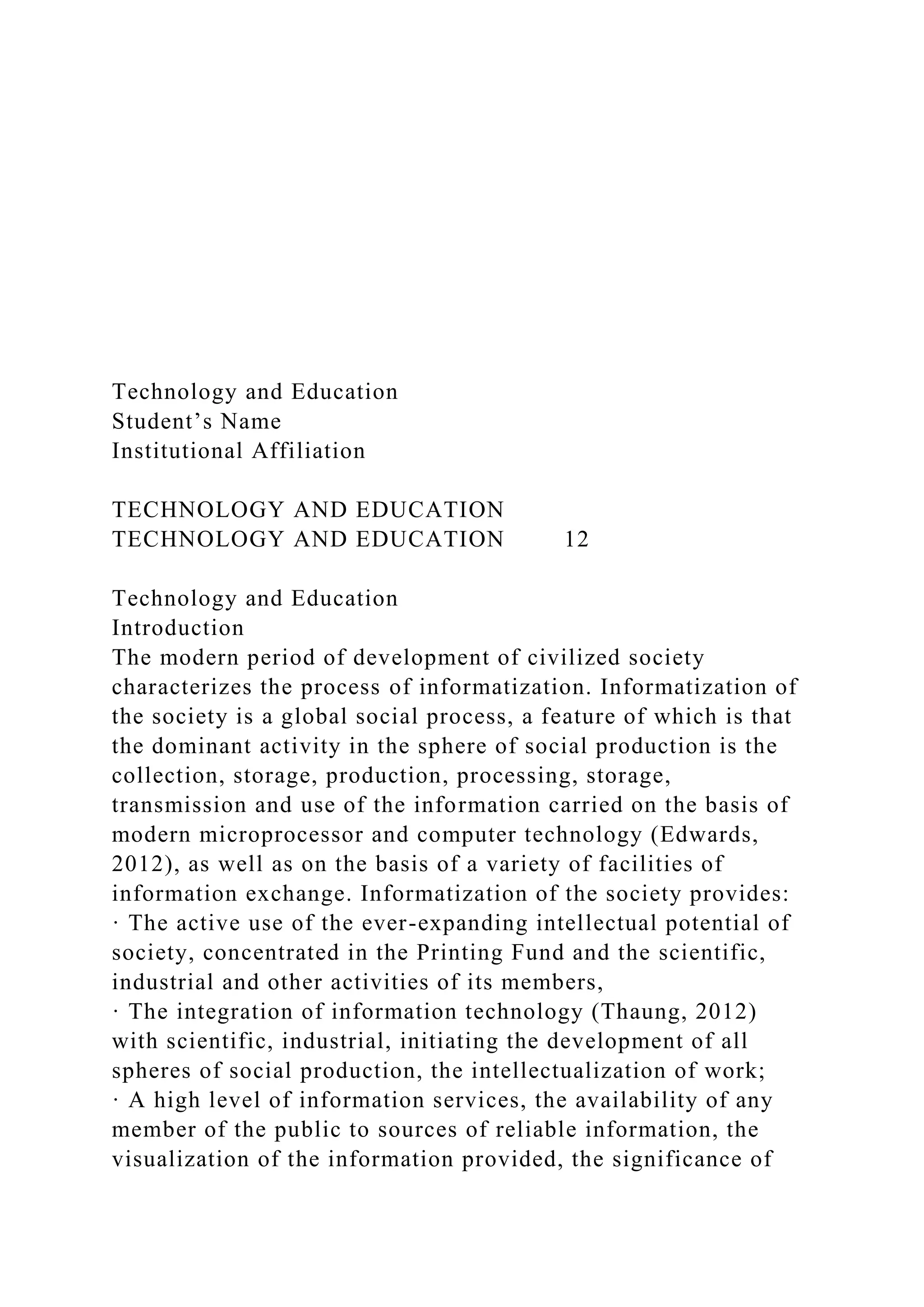 Technology and Education
Student’s Name
Institutional Affiliation

TECHNOLOGY AND EDUCATION
TECHNOLOGY AND EDUCATION 12

Technology and Education
Introduction
The modern period of development of civilized society characterizes the process of informatization. Informatization of the society is a global social process, a feature of which is that the dominant activity in the sphere of social production is the collection, storage, production, processing, storage, transmission and use of the information carried on the basis of modern microprocessor and computer technology (Edwards, 2012), as well as on the basis of a variety of facilities of information exchange. Informatization of the society provides:
· The active use of the ever-expanding intellectual potential of society, concentrated in the Printing Fund and the scientific, industrial and other activities of its members,
· The integration of information technology (Thaung, 2012) with scientific, industrial, initiating the development of all spheres of social production, the intellectualization of work;
· A high level of information services, the availability of any member of the public to sources of reliable information, the visualization of the information provided, the significance of